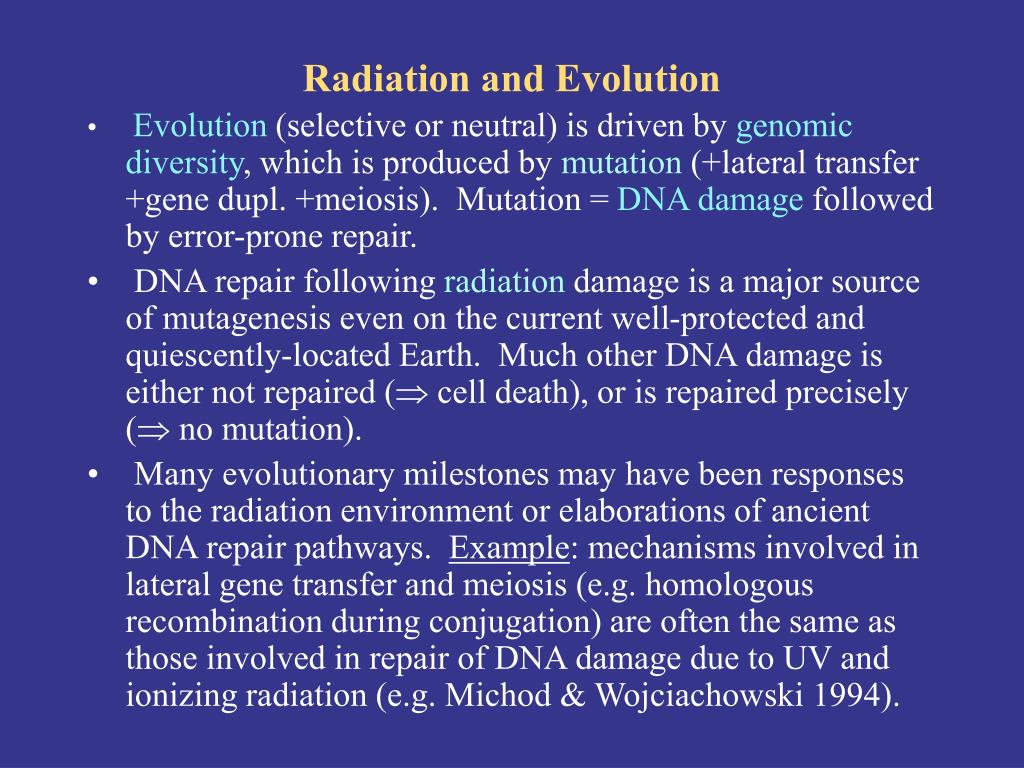 Radiation and Evolution

• Evolution (selective or neutral) is driven by genomic diversity, which is produced by mutation (+lateral transfer +gene dupl. +meiosis). Mutation = DNA damage followed by error-prone repair.

• DNA repair following radiation damage is a major source of mutagenesis even on the current well-protected and quiescently-located Earth. Much other DNA damage is either not repaired ($\Rightarrow$ cell death), or is repaired precisely ($\Rightarrow$ no mutation).

• Many evolutionary milestones may have been responses to the radiation environment or elaborations of ancient DNA repair pathways. Example: mechanisms involved in lateral gene transfer and meiosis (e.g. homologous recombination during conjugation) are often the same as those involved in repair of DNA damage due to UV and ionizing radiation (e.g. Michod & Wojciachowski 1994).